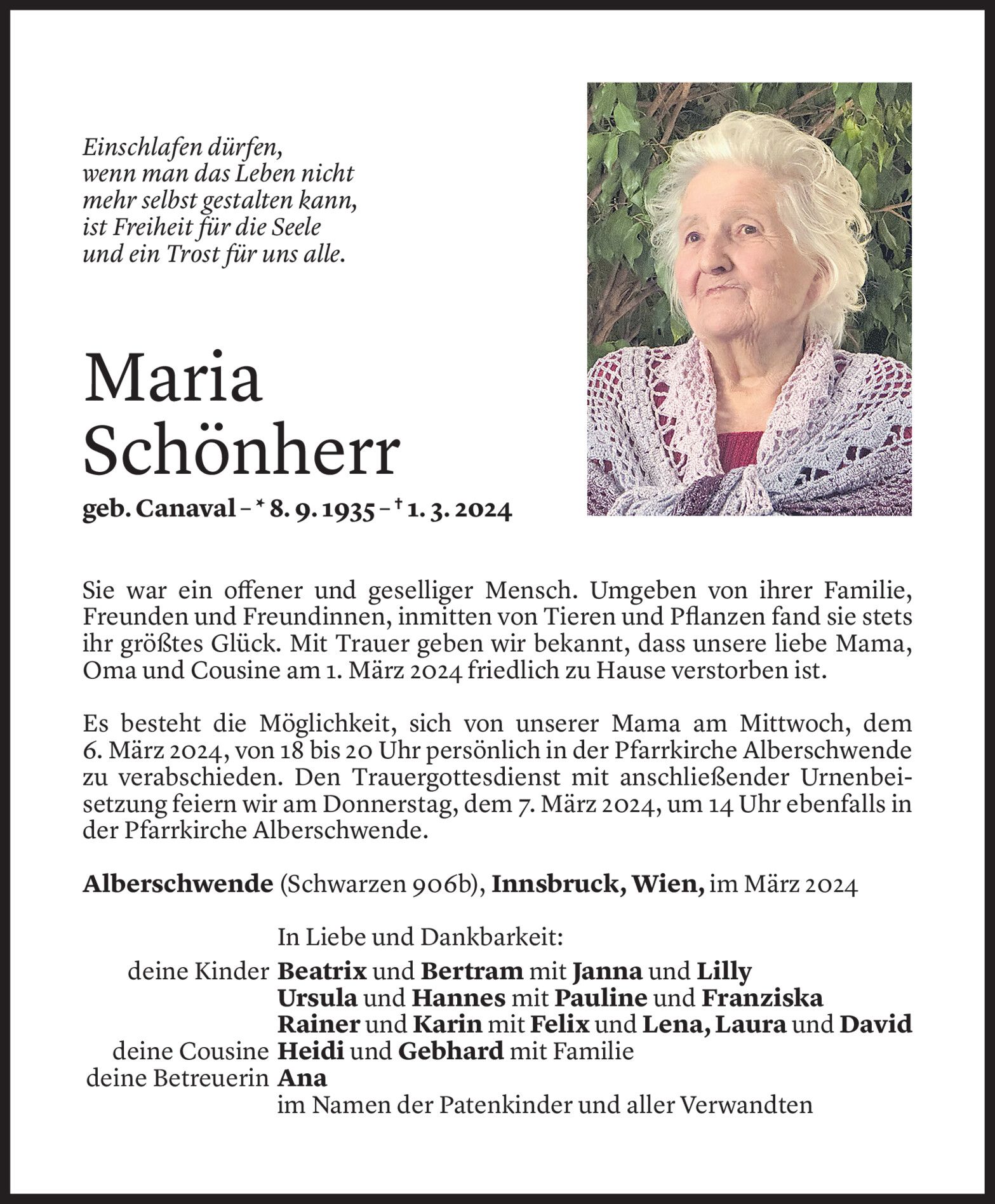 Einschlafen dürfen,
wenn man das Leben nicht
mehr selbst gestalten kann,
ist Freiheit für die Seele
und ein Trost für uns alle.

Maria
Schönherr

geb. Canaval – * 8. 9. 1935 – † 1. 3. 2024

Sie war ein offener und geselliger Mensch. Umgeben von ihrer Familie, Freunden und Freundinnen, inmitten von Tieren und Pflanzen fand sie stets ihr größtes Glück. Mit Trauer geben wir bekannt, dass unsere liebe Mama, Oma und Cousine am 1. März 2024 friedlich zu Hause verstorben ist.

Es besteht die Möglichkeit, sich von unserer Mama am Mittwoch, dem 6. März 2024, von 18 bis 20 Uhr persönlich in der Pfarrkirche Alberschwende zu verabschieden. Den Trauergottesdienst mit anschließender Urnenbeisetzung feiern wir am Donnerstag, dem 7. März 2024, um 14 Uhr ebenfalls in der Pfarrkirche Alberschwende.

Alberschwende (Schwarzen 906b), Innsbruck, Wien, im März 2024

In Liebe und Dankbarkeit:
deine Kinder Beatrix und Bertram mit Janna und Lilly
Ursula und Hannes mit Pauline und Franziska
Rainer und Karin mit Felix und Lena, Laura und David
deine Cousine Heidi und Gebhard mit Familie
deine Betreuerin Ana
im Namen der Patenkinder und aller Verwandten